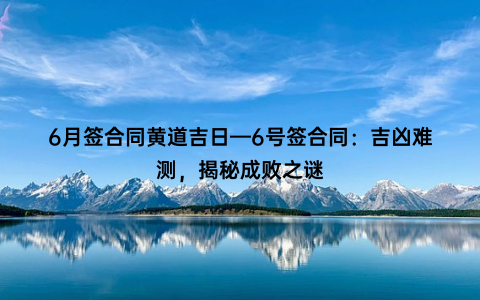 6月签合同黄道吉日—6号签合同：吉凶难测，揭秘成败之谜